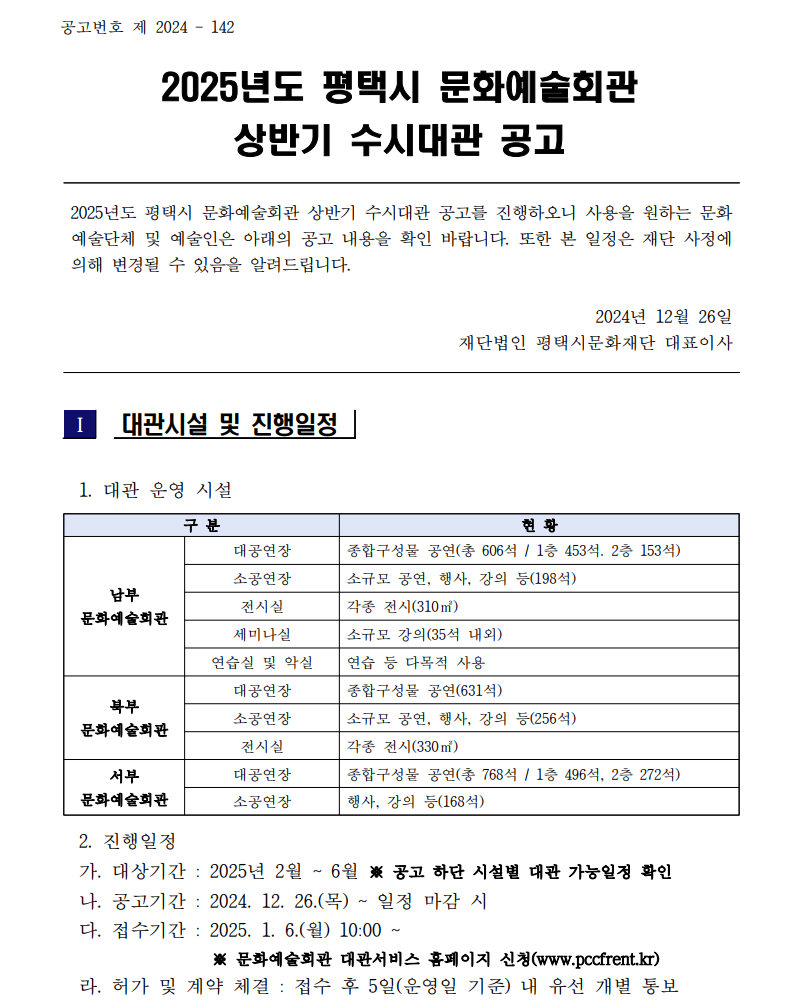 공고번호 제 2024 - 142

2025년도 평택시 문화예술회관 상반기 수시대관 공고

2025년도 평택시 문화예술회관 상반기 수시대관 공고를 진행하오니 사용을 원하는 문화예술단체 및 예술인은 아래의 공고 내용을 확인 바랍니다. 또한 본 일정은 재단 사정에 의해 변경될 수 있음을 알려드립니다.

2024년 12월 26일
재단법인 평택시문화재단 대표이사

I 대관시설 및 진행일정

1. 대관 운영 시설

| 구 분 | | 현 황 |
|---|---|---|
| 남부 문화예술회관 | 대공연장 | 종합구성물 공연(총 606석 / 1층 453석. 2층 153석) |
| | 소공연장 | 소규모 공연, 행사, 강의 등(198석) |
| | 전시실 | 각종 전시(310㎡) |
| | 세미나실 | 소규모 강의(35석 내외) |
| | 연습실 및 악실 | 연습 등 다목적 사용 |
| 북부 문화예술회관 | 대공연장 | 종합구성물 공연(631석) |
| | 소공연장 | 소규모 공연, 행사, 강의 등(256석) |
| | 전시실 | 각종 전시(330㎡) |
| 서부 문화예술회관 | 대공연장 | 종합구성물 공연(총 768석 / 1층 496석, 2층 272석) |
| | 소공연장 | 행사, 강의 등(168석) |

2. 진행일정
가. 대상기간 : 2025년 2월 ~ 6월 ※ 공고 하단 시설별 대관 가능일정 확인
나. 공고기간 : 2024. 12. 26.(목) ~ 일정 마감 시
다. 접수기간 : 2025. 1. 6.(월) 10:00 ~
※ 문화예술회관 대관서비스 홈페이지 신청(www.pccfrent.kr)
라. 허가 및 계약 체결 : 접수 후 5일(운영일 기준) 내 유선 개별 통보